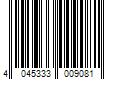 4 045333 009081